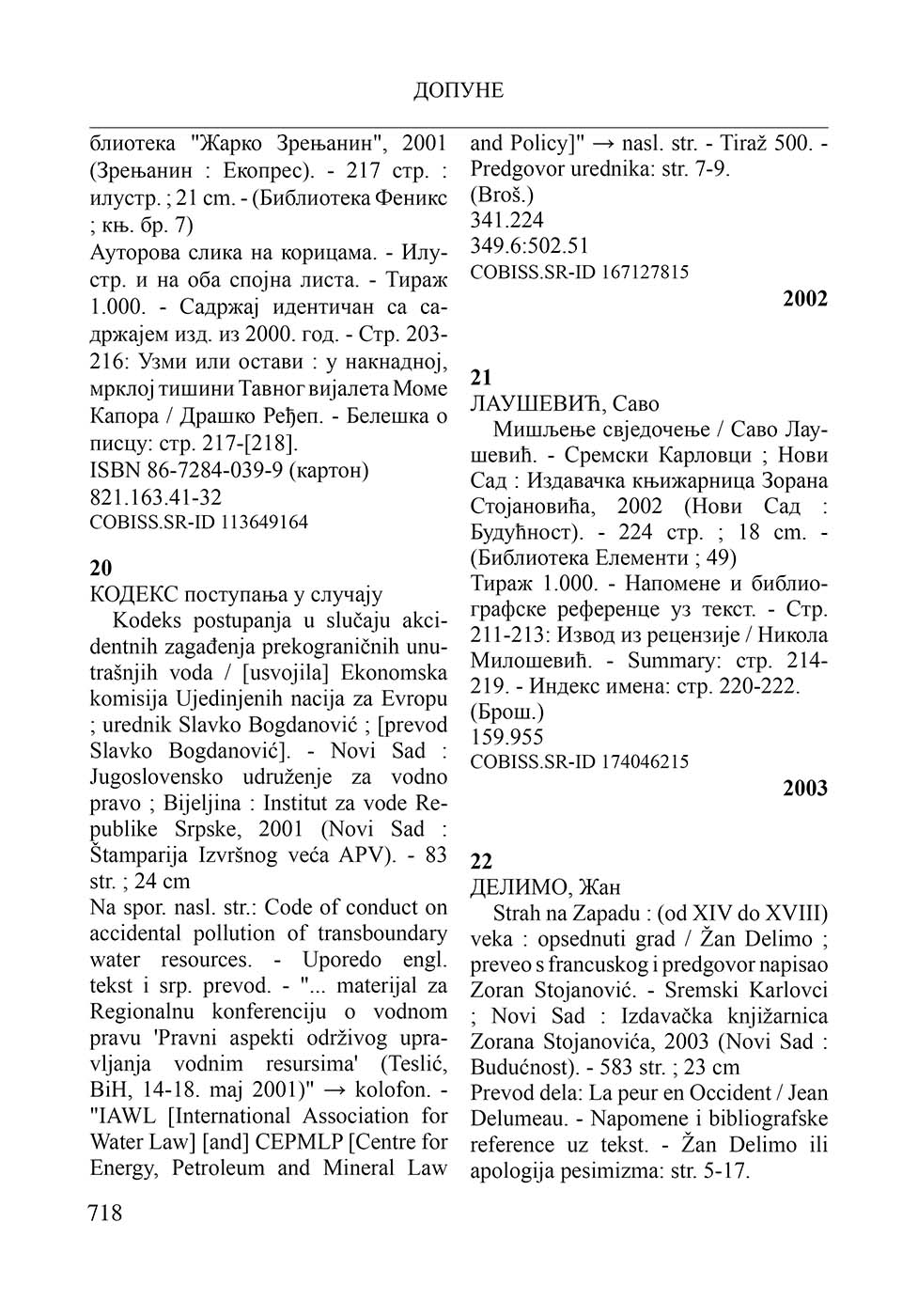 ДОПУНЕ

блиотека "Жарко Зрењанин", 2001 (Зрењанин : Екопрес). - 217 стр. : илустр. ; 21 cm. - (Библиотека Феникс ; књ. бр. 7)
Ауторова слика на корицама. - Илустр. и на оба спојна листа. - Тираж 1.000. - Садржај идентичан са садржајем изд. из 2000. год. - Стр. 203-216: Узми или остави : у накнадној, мрклој тишини Тавног вијалета Моме Капора / Драшко Ређеп. - Белешка о писцу: стр. 217-[218].
ISBN 86-7284-039-9 (картон)
821.163.41-32
COBISS.SR-ID 113649164

20
КОДЕКС поступања у случају
Kodeks postupanja u slučaju akcidentnih zagađenja prekograničnih unutrašnjih voda / [usvojila] Ekonomska komisija Ujedinjenih nacija za Evropu ; urednik Slavko Bogdanović ; [prevod Slavko Bogdanović]. - Novi Sad : Jugoslovensko udruženje za vodno pravo ; Bijeljina : Institut za vode Republike Srpske, 2001 (Novi Sad : Štamparija Izvršnog veća APV). - 83 str. ; 24 cm
Na spor. nasl. str.: Code of conduct on accidental pollution of transboundary water resources. - Uporedo engl. tekst i srp. prevod. - "... materijal za Regionalnu konferenciju o vodnom pravu 'Pravni aspekti održivog upravljanja vodnim resursima' (Teslić, BiH, 14-18. maj 2001)" → kolofon. - "IAWL [International Association for Water Law] [and] CEPMLP [Centre for Energy, Petroleum and Mineral Law and Policy]" → nasl. str. - Tiraž 500. - Predgovor urednika: str. 7-9.
(Broš.)
341.224
349.6:502.51
COBISS.SR-ID 167127815

2002

21
ЛАУШЕВИЋ, Саво
Мишљење свједочење / Саво Лаушевић. - Сремски Карловци ; Нови Сад : Издавачка књижарница Зорана Стојановића, 2002 (Нови Сад : Будућност). - 224 стр. ; 18 cm. - (Библиотека Елементи ; 49)
Тираж 1.000. - Напомене и библиографске референце уз текст. - Стр. 211-213: Извод из рецензије / Никола Милошевић. - Summary: стр. 214-219. - Индекс имена: стр. 220-222.
(Брош.)
159.955
COBISS.SR-ID 174046215

2003

22
ДЕЛИМО, Жан
Strah na Zapadu : (od XIV do XVIII) veka : opsednuti grad / Žan Delimo ; preveo s francuskog i predgovor napisao Zoran Stojanović. - Sremski Karlovci ; Novi Sad : Izdavačka knjižarnica Zorana Stojanovića, 2003 (Novi Sad : Budućnost). - 583 str. ; 23 cm
Prevod dela: La peur en Occident / Jean Delumeau. - Napomene i bibliografske reference uz tekst. - Žan Delimo ili apologija pesimizma: str. 5-17.

718